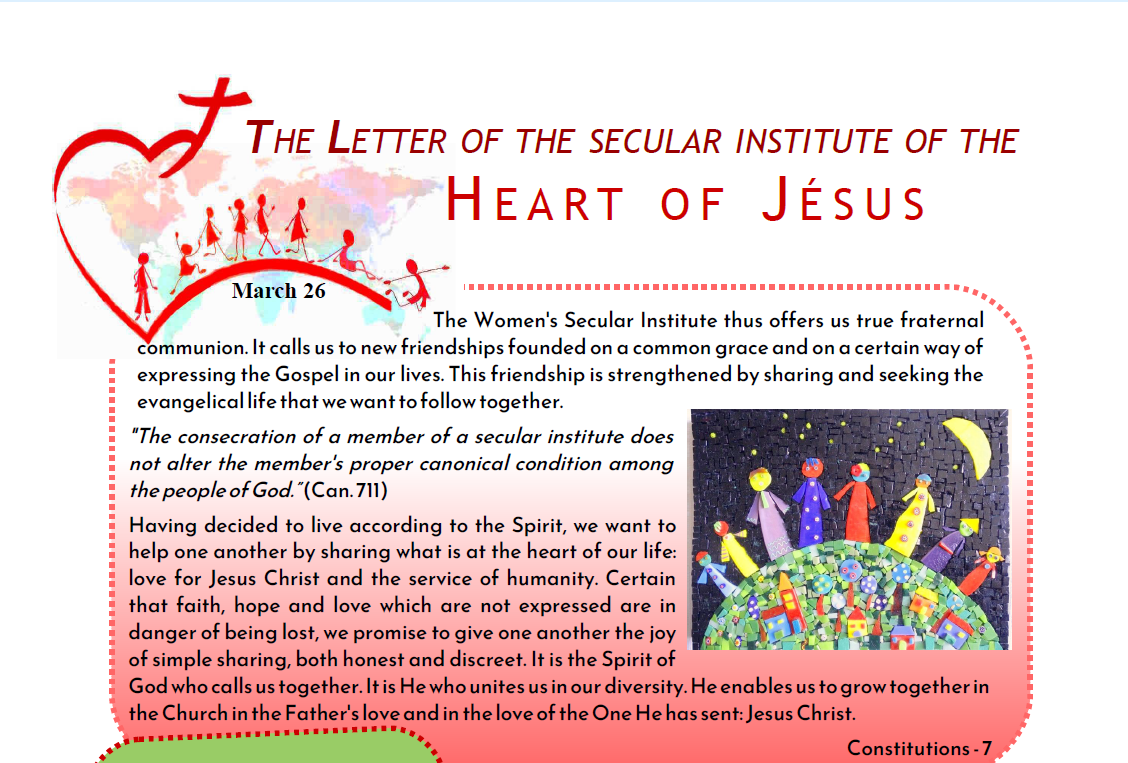 THE LETTER OF THE SECULAR INSTITUTE OF THE
HEART OF JÉSUS

March 26

The Women's Secular Institute thus offers us true fraternal communion. It calls us to new friendships founded on a common grace and on a certain way of expressing the Gospel in our lives. This friendship is strengthened by sharing and seeking the evangelical life that we want to follow together.

"The consecration of a member of a secular institute does not alter the member's proper canonical condition among the people of God." (Can. 711)

Having decided to live according to the Spirit, we want to help one another by sharing what is at the heart of our life: love for Jesus Christ and the service of humanity. Certain that faith, hope and love which are not expressed are in danger of being lost, we promise to give one another the joy of simple sharing, both honest and discreet. It is the Spirit of God who calls us together. It is He who unites us in our diversity. He enables us to grow together in the Church in the Father's love and in the love of the One He has sent: Jesus Christ.

Constitutions - 7